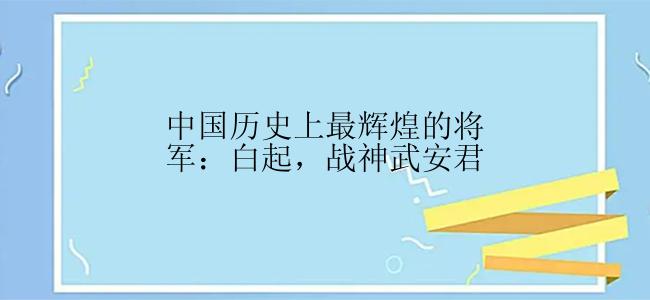 中国历史上最辉煌的将军：白起，战神武安君